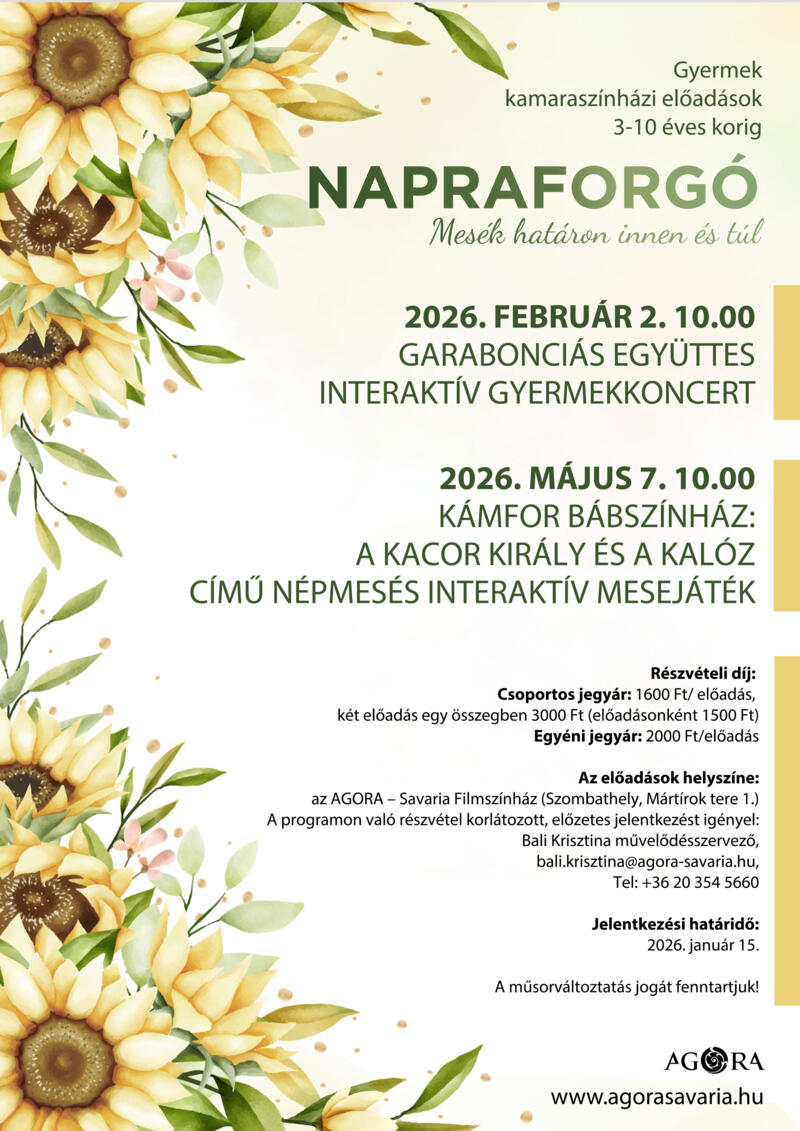 Gyermek
kamaraszínházi előadások
3-10 éves korig

NAPRAFORGÓ

Mesék határon innen és túl

2026. FEBRUÁR 2. 10.00
GARABONCIÁS EGYÜTTES
INTERAKTÍV GYERMEKKONCERT

2026. MÁJUS 7. 10.00
KÁMFOR BÁBSZÍNHÁZ:
A KACOR KIRÁLY ÉS A KALÓZ
CÍMŰ NÉPMESÉS INTERAKTÍV MESEJÁTÉK

Részvételi díj:
Csoportos jegyár: 1600 Ft/ előadás,
két előadás egy összegben 3000 Ft (előadásonként 1500 Ft)
Egyéni jegyár: 2000 Ft/előadás

Az előadások helyszíne:
az AGORA – Savaria Filmszínház (Szombathely, Mártírok tere 1.)
A programon való részvétel korlátozott, előzetes jelentkezést igényel:
Bali Krisztina művelődésszervező,
bali.krisztina@agora-savaria.hu,
Tel: +36 20 354 5660

Jelentkezési határidő:
2026. január 15.

A műsorváltoztatás jogát fenntartjuk!

AGORA

www.agorasavaria.hu